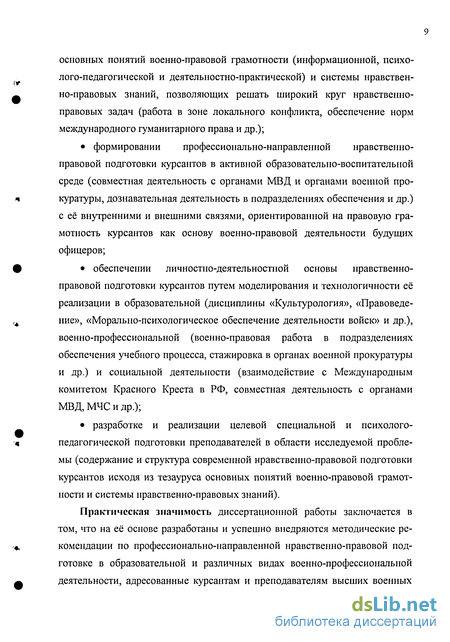 9

основных понятий военно-правовой грамотности (информационной, психолого-педагогической и деятельностно-практической) и системы нравственно-правовых знаний, позволяющих решать широкий круг нравственно-правовых задач (работа в зоне локального конфликта, обеспечение норм международного гуманитарного права и др.);

• формировании профессионально-направленной нравственно-правовой подготовки курсантов в активной образовательно-воспитательной среде (совместная деятельность с органами МВД и органами военной прокуратуры, дознавательная деятельность в подразделениях обеспечения и др.) с её внутренними и внешними связями, ориентированной на правовую грамотность курсантов как основу военно-правовой деятельности будущих офицеров;

• обеспечении личностно-деятельностной основы нравственно-правовой подготовки курсантов путем моделирования и технологичности её реализации в образовательной (дисциплины «Культурология», «Правоведение», «Морально-психологическое обеспечение деятельности войск» и др.), военно-профессиональной (военно-правовая работа в подразделениях обеспечения учебного процесса, стажировка в органах военной прокуратуры и др.) и социальной деятельности (взаимодействие с Международным комитетом Красного Креста в РФ, совместная деятельность с органами МВД, МЧС и др.);

• разработке и реализации целевой специальной и психолого-педагогической подготовки преподавателей в области исследуемой проблемы (содержание и структура современной нравственно-правовой подготовки курсантов исходя из тезауруса основных понятий военно-правовой грамотности и системы нравственно-правовых знаний).

Практическая значимость диссертационной работы заключается в том, что на её основе разработаны и успешно внедряются методические рекомендации по профессионально-направленной нравственно-правовой подготовке в образовательной и различных видах военно-профессиональной деятельности, адресованные курсантам и преподавателям высших военных

dsLib.net
библиотека диссертаций